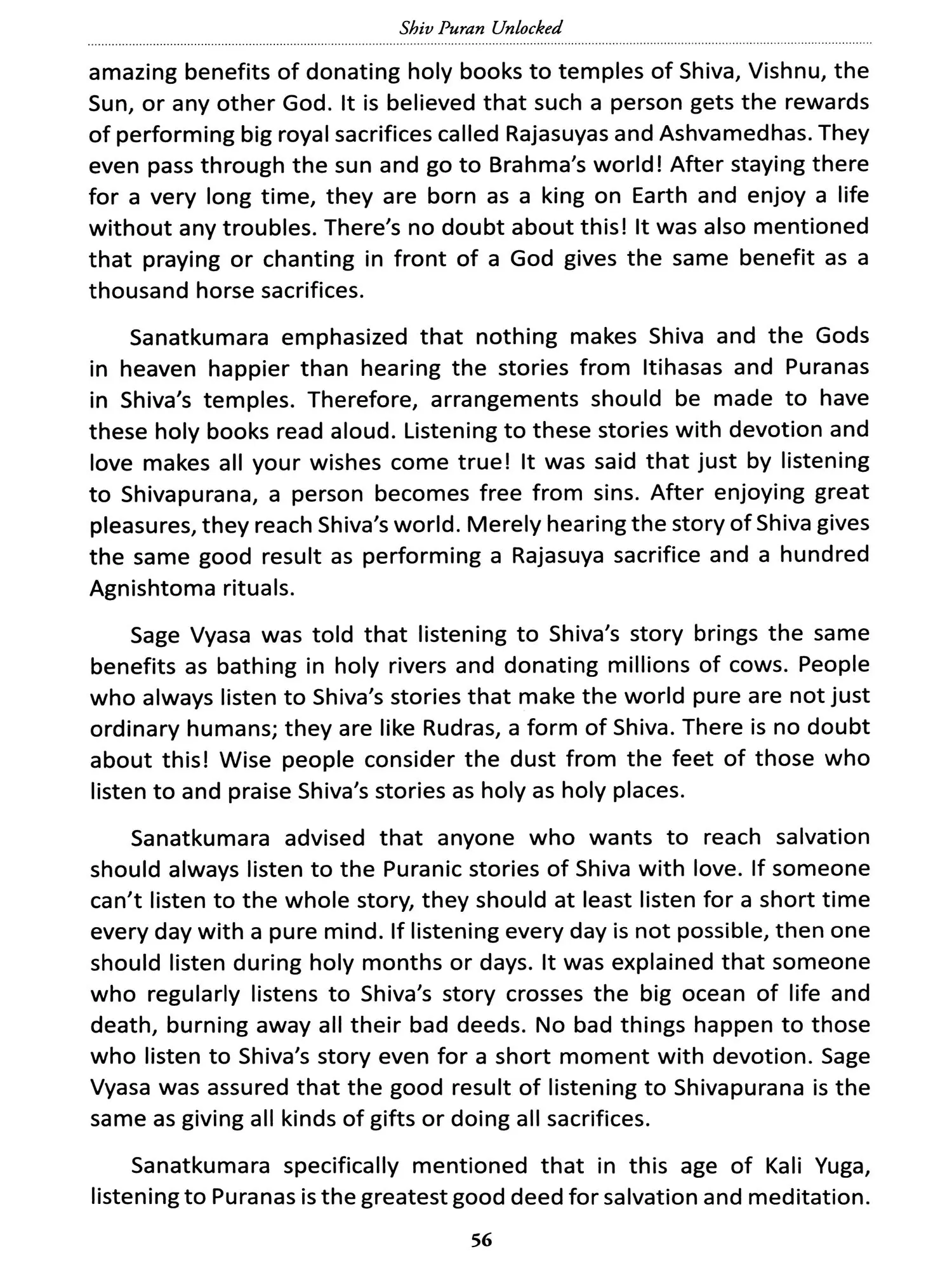 Shiv Puran Unlocked

amazing benefits of donating holy books to temples of Shiva, Vishnu, the Sun, or any other God. It is believed that such a person gets the rewards of performing big royal sacrifices called Rajasuyas and Ashvamedhas. They even pass through the sun and go to Brahma's world! After staying there for a very long time, they are born as a king on Earth and enjoy a life without any troubles. There's no doubt about this! It was also mentioned that praying or chanting in front of a God gives the same benefit as a thousand horse sacrifices.

Sanatkumara emphasized that nothing makes Shiva and the Gods in heaven happier than hearing the stories from Itihasas and Puranas in Shiva's temples. Therefore, arrangements should be made to have these holy books read aloud. Listening to these stories with devotion and love makes all your wishes come true! It was said that just by listening to Shivapurana, a person becomes free from sins. After enjoying great pleasures, they reach Shiva's world. Merely hearing the story of Shiva gives the same good result as performing a Rajasuya sacrifice and a hundred Agnishtoma rituals.

Sage Vyasa was told that listening to Shiva's story brings the same benefits as bathing in holy rivers and donating millions of cows. People who always listen to Shiva's stories that make the world pure are not just ordinary humans; they are like Rudras, a form of Shiva. There is no doubt about this! Wise people consider the dust from the feet of those who listen to and praise Shiva's stories as holy as holy places.

Sanatkumara advised that anyone who wants to reach salvation should always listen to the Puranic stories of Shiva with love. If someone can't listen to the whole story, they should at least listen for a short time every day with a pure mind. If listening every day is not possible, then one should listen during holy months or days. It was explained that someone who regularly listens to Shiva's story crosses the big ocean of life and death, burning away all their bad deeds. No bad things happen to those who listen to Shiva's story even for a short moment with devotion. Sage Vyasa was assured that the good result of listening to Shivapurana is the same as giving all kinds of gifts or doing all sacrifices.

Sanatkumara specifically mentioned that in this age of Kali Yuga, listening to Puranas is the greatest good deed for salvation and meditation.

56